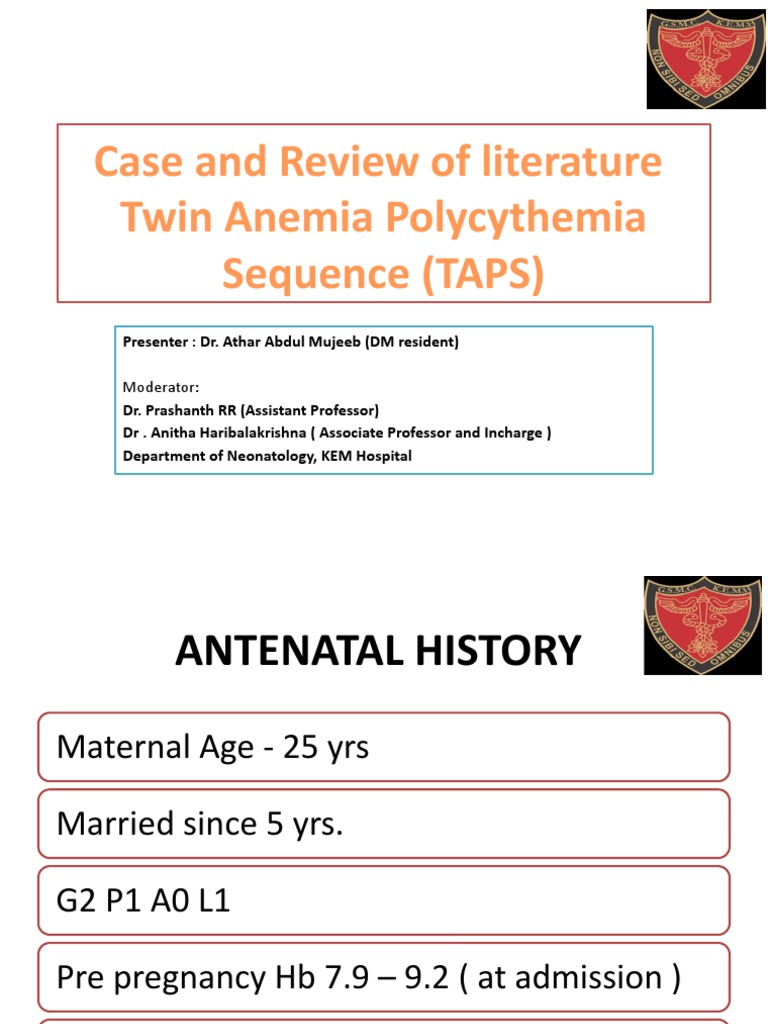 G.S.M.C. K.E.M.H.
NON SIBI SED OMNIBUS

Case and Review of literature Twin Anemia Polycythemia Sequence (TAPS)

Presenter : Dr. Athar Abdul Mujeeb (DM resident)

Moderator:
Dr. Prashanth RR (Assistant Professor)
Dr . Anitha Haribalakrishna ( Associate Professor and Incharge )
Department of Neonatology, KEM Hospital

G.S.M.C. K.E.M.H.
NON SIBI SED OMNIBUS

ANTENATAL HISTORY

Maternal Age - 25 yrs

Married since 5 yrs.

G2 P1 A0 L1

Pre pregnancy Hb 7.9 – 9.2 ( at admission )